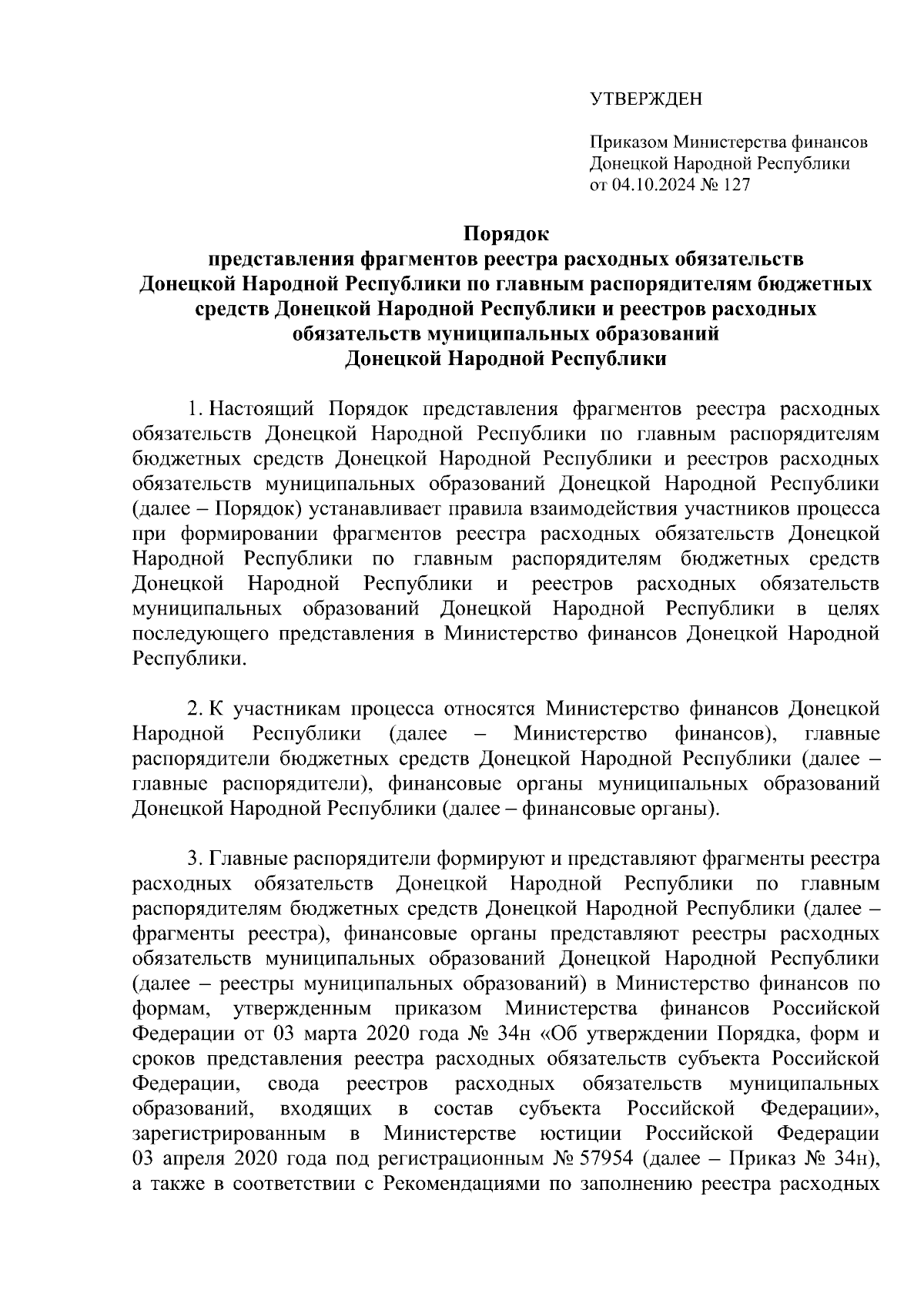 УТВЕРЖДЕН

Приказом Министерства финансов Донецкой Народной Республики от 04.10.2024 № 127

Порядок
представления фрагментов реестра расходных обязательств Донецкой Народной Республики по главным распорядителям бюджетных средств Донецкой Народной Республики и реестров расходных обязательств муниципальных образований Донецкой Народной Республики

1. Настоящий Порядок представления фрагментов реестра расходных обязательств Донецкой Народной Республики по главным распорядителям бюджетных средств Донецкой Народной Республики и реестров расходных обязательств муниципальных образований Донецкой Народной Республики (далее – Порядок) устанавливает правила взаимодействия участников процесса при формировании фрагментов реестра расходных обязательств Донецкой Народной Республики по главным распорядителям бюджетных средств Донецкой Народной Республики и реестров расходных обязательств муниципальных образований Донецкой Народной Республики в целях последующего представления в Министерство финансов Донецкой Народной Республики.

2. К участникам процесса относятся Министерство финансов Донецкой Народной Республики (далее – Министерство финансов), главные распорядители бюджетных средств Донецкой Народной Республики (далее – главные распорядители), финансовые органы муниципальных образований Донецкой Народной Республики (далее – финансовые органы).

3. Главные распорядители формируют и представляют фрагменты реестра расходных обязательств Донецкой Народной Республики по главным распорядителям бюджетных средств Донецкой Народной Республики (далее – фрагменты реестра), финансовые органы представляют реестры расходных обязательств муниципальных образований Донецкой Народной Республики (далее – реестры муниципальных образований) в Министерство финансов по формам, утвержденным приказом Министерства финансов Российской Федерации от 03 марта 2020 года № 34н «Об утверждении Порядка, форм и сроков представления реестра расходных обязательств субъекта Российской Федерации, свода реестров расходных обязательств муниципальных образований, входящих в состав субъекта Российской Федерации», зарегистрированным в Министерстве юстиции Российской Федерации 03 апреля 2020 года под регистрационным № 57954 (далее – Приказ № 34н), а также в соответствии с Рекомендациями по заполнению реестра расходных